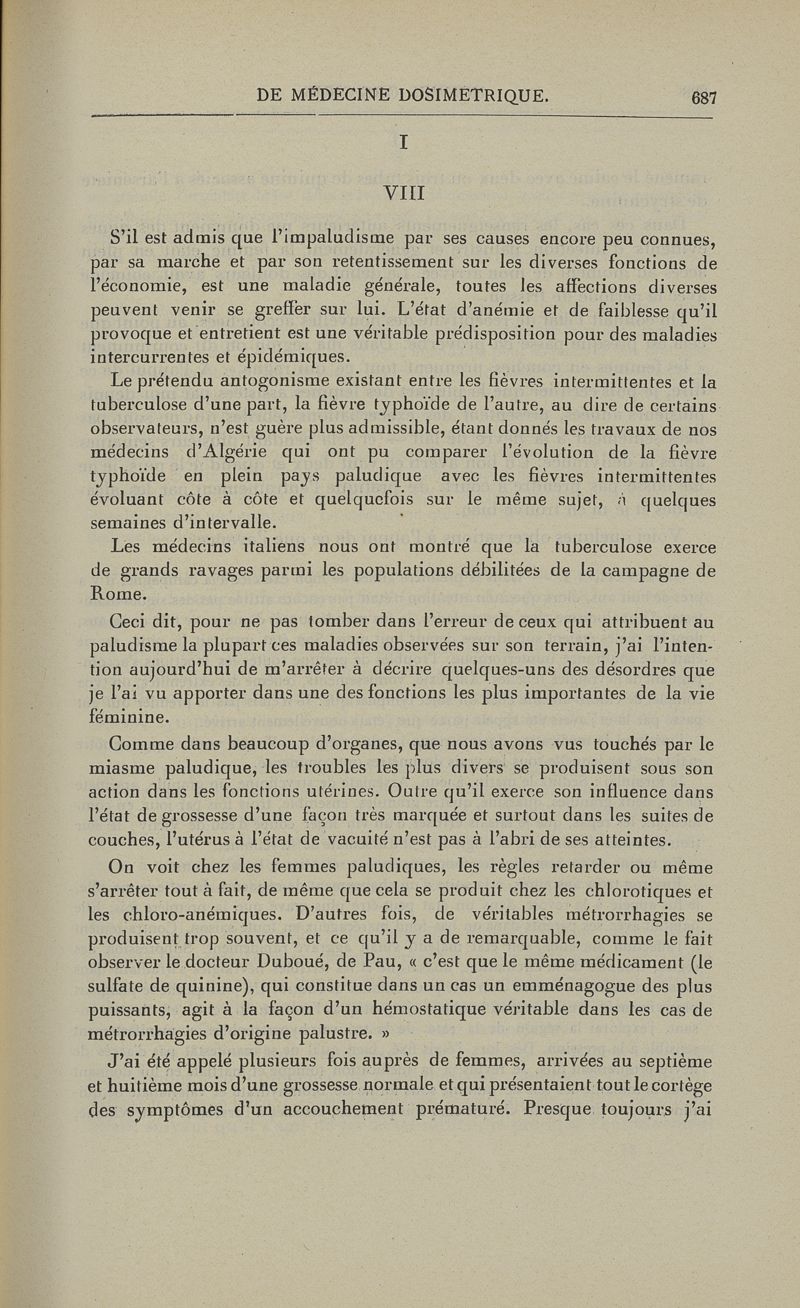 DE MÉDECINE DOSIMETRIQUE. 687

I

VIII

S'il est admis que l'impaludisme par ses causes encore peu connues, par sa marche et par son retentissement sur les diverses fonctions de l'économie, est une maladie générale, toutes les affections diverses peuvent venir se greffer sur lui. L'état d'anémie et de faiblesse qu'il provoque et entretient est une véritable prédisposition pour des maladies intercurrentes et épidémiques.

Le prétendu antogonisme existant entre les fièvres intermittentes et la tuberculose d'une part, la fièvre typhoïde de l'autre, au dire de certains observateurs, n'est guère plus admissible, étant donnés les travaux de nos médecins d'Algérie qui ont pu comparer l'évolution de la fièvre typhoïde en plein pays paludique avec les fièvres intermittentes évoluant côte à côte et quelquefois sur le même sujet, à quelques semaines d'intervalle.

Les médecins italiens nous ont montré que la tuberculose exerce de grands ravages parmi les populations débilitées de la campagne de Rome.

Ceci dit, pour ne pas tomber dans l'erreur de ceux qui attribuent au paludisme la plupart ces maladies observées sur son terrain, j'ai l'intention aujourd'hui de m'arrêter à décrire quelques-uns des désordres que je l'ai vu apporter dans une des fonctions les plus importantes de la vie féminine.

Comme dans beaucoup d'organes, que nous avons vus touchés par le miasme paludique, les troubles les plus divers se produisent sous son action dans les fonctions utérines. Outre qu'il exerce son influence dans l'état de grossesse d'une façon très marquée et surtout dans les suites de couches, l'utérus à l'état de vacuité n'est pas à l'abri de ses atteintes.

On voit chez les femmes paludiques, les règles retarder ou même s'arrêter tout à fait, de même que cela se produit chez les chlorotiques et les chloro-anémiques. D'autres fois, de véritables métrorrhagies se produisent trop souvent, et ce qu'il y a de remarquable, comme le fait observer le docteur Duboué, de Pau, « c'est que le même médicament (le sulfate de quinine), qui constitue dans un cas un emménagogue des plus puissants, agit à la façon d'un hémostatique véritable dans les cas de métrorrhagies d'origine palustre. »

J'ai été appelé plusieurs fois auprès de femmes, arrivées au septième et huitième mois d'une grossesse normale et qui présentaient tout le cortège des symptômes d'un accouchement prématuré. Presque toujours j'ai